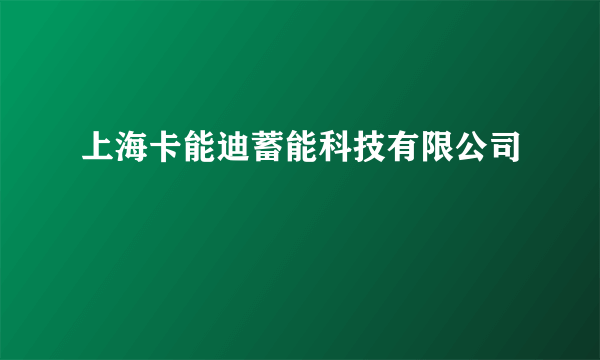 上海卡能迪蓄能科技有限公司